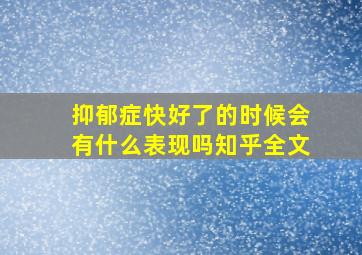 抑郁症快好了的时候会有什么表现吗知乎全文